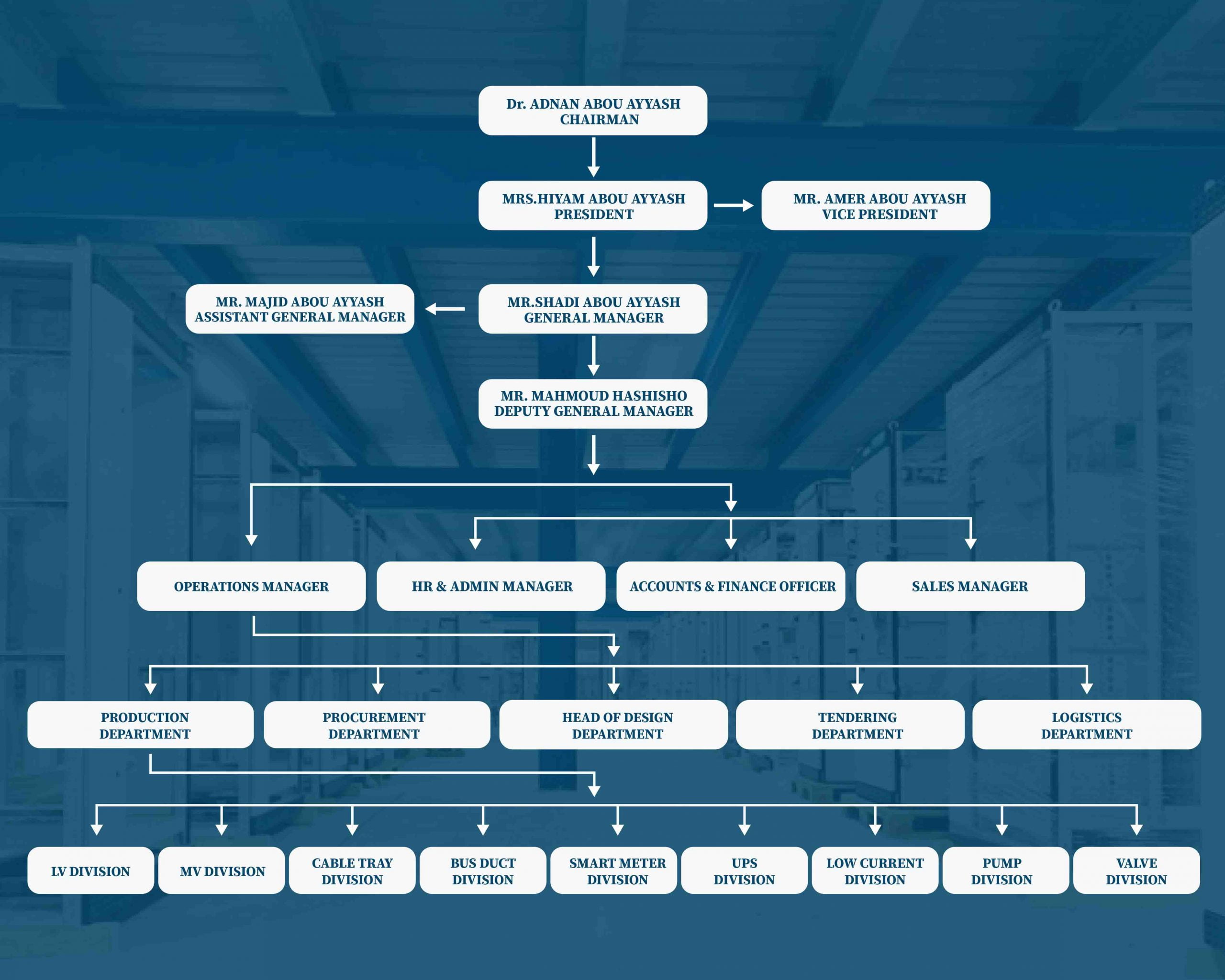 Dr. ADNAN ABOU AYYASH
CHAIRMAN

MRS.HIYAM ABOU AYYASH
PRESIDENT

MR. AMER ABOU AYYASH
VICE PRESIDENT

MR. MAJID ABOU AYYASH
ASSISTANT GENERAL MANAGER

MR.SHADI ABOU AYYASH
GENERAL MANAGER

MR. MAHMOUD HASHISHO
DEPUTY GENERAL MANAGER

OPERATIONS MANAGER

HR & ADMIN MANAGER

ACCOUNTS & FINANCE OFFICER

SALES MANAGER

PRODUCTION DEPARTMENT

PROCUREMENT DEPARTMENT

HEAD OF DESIGN DEPARTMENT

TENDERING DEPARTMENT

LOGISTICS DEPARTMENT

LV DIVISION

MV DIVISION

CABLE TRAY DIVISION

BUS DUCT DIVISION

SMART METER DIVISION

UPS DIVISION

LOW CURRENT DIVISION

PUMP DIVISION

VALVE DIVISION